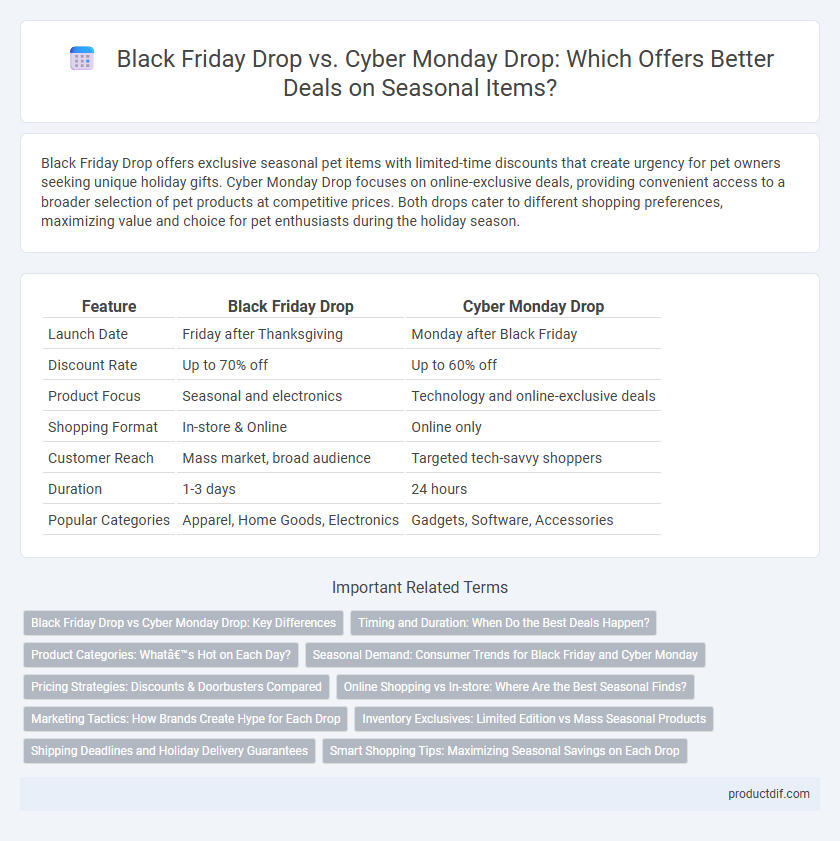 Black Friday Drop vs. Cyber Monday Drop: Which Offers Better Deals on Seasonal Items?

Black Friday Drop offers exclusive seasonal pet items with limited-time discounts that create urgency for pet owners seeking unique holiday gifts. Cyber Monday Drop focuses on online-exclusive deals, providing convenient access to a broader selection of pet products at competitive prices. Both drops cater to different shopping preferences, maximizing value and choice for pet enthusiasts during the holiday season.

| Feature | Black Friday Drop | Cyber Monday Drop |
|---|---|---|
| Launch Date | Friday after Thanksgiving | Monday after Black Friday |
| Discount Rate | Up to 70% off | Up to 60% off |
| Product Focus | Seasonal and electronics | Technology and online-exclusive deals |
| Shopping Format | In-store & Online | Online only |
| Customer Reach | Mass market, broad audience | Targeted tech-savvy shoppers |
| Duration | 1-3 days | 24 hours |
| Popular Categories | Apparel, Home Goods, Electronics | Gadgets, Software, Accessories |

Important Related Terms

Black Friday Drop vs Cyber Monday Drop: Key Differences
Timing and Duration: When Do the Best Deals Happen?
Product Categories: Whatâ€™s Hot on Each Day?
Seasonal Demand: Consumer Trends for Black Friday and Cyber Monday
Pricing Strategies: Discounts & Doorbusters Compared
Online Shopping vs In-store: Where Are the Best Seasonal Finds?
Marketing Tactics: How Brands Create Hype for Each Drop
Inventory Exclusives: Limited Edition vs Mass Seasonal Products
Shipping Deadlines and Holiday Delivery Guarantees
Smart Shopping Tips: Maximizing Seasonal Savings on Each Drop

productdif.com